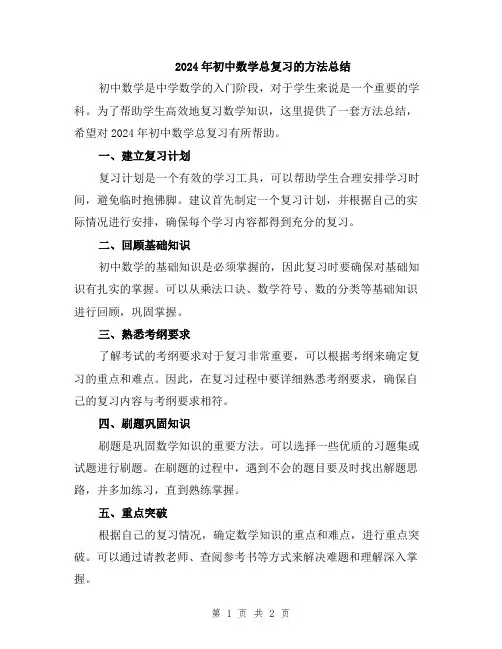 2024年初中数学总复习的方法总结

初中数学是中学数学的入门阶段，对于学生来说是一个重要的学科。为了帮助学生高效地复习数学知识，这里提供了一套方法总结，希望对2024年初中数学总复习有所帮助。

一、建立复习计划

复习计划是一个有效的学习工具，可以帮助学生合理安排学习时间，避免临时抱佛脚。建议首先制定一个复习计划，并根据自己的实际情况进行安排，确保每个学习内容都得到充分的复习。

二、回顾基础知识

初中数学的基础知识是必须掌握的，因此复习时要确保对基础知识有扎实的掌握。可以从乘法口诀、数学符号、数的分类等基础知识进行回顾，巩固掌握。

三、熟悉考纲要求

了解考试的考纲要求对于复习非常重要，可以根据考纲来确定复习的重点和难点。因此，在复习过程中要详细熟悉考纲要求，确保自己的复习内容与考纲要求相符。

四、刷题巩固知识

刷题是巩固数学知识的重要方法。可以选择一些优质的习题集或试题进行刷题。在刷题的过程中，遇到不会的题目要及时找出解题思路，并多加练习，直到熟练掌握。

五、重点突破

根据自己的复习情况，确定数学知识的重点和难点，进行重点突破。可以通过请教老师、查阅参考书等方式来解决难题和理解深入掌握。

第 1 页 共 2 页